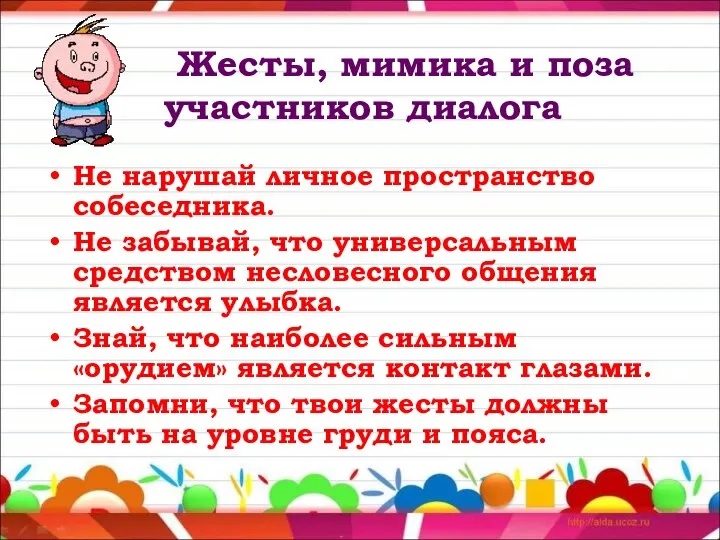 Жесты, мимика и поза участников диалога

• Не нарушай личное пространство собеседника.

• Не забывай, что универсальным средством несловесного общения является улыбка.

• Знай, что наиболее сильным «орудием» является контакт глазами.

• Запомни, что твои жесты должны быть на уровне груди и пояса.

http://aida.ucoz.ru